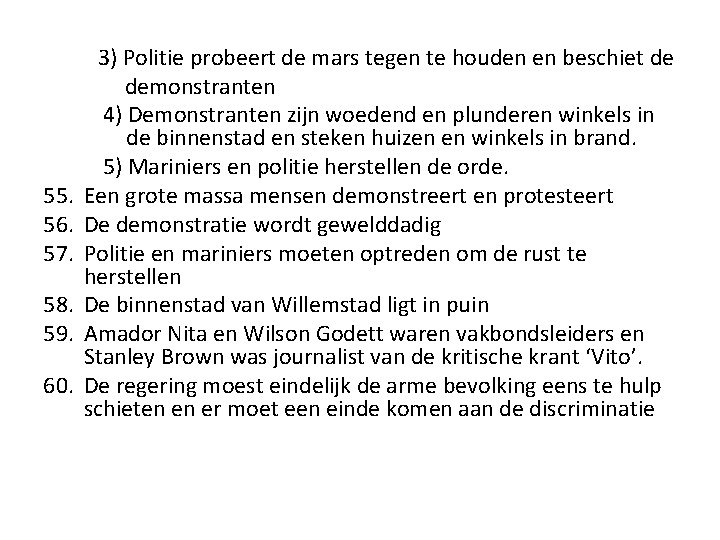 3) Politie probeert de mars tegen te houden en beschiet de demonstranten

4) Demonstranten zijn woedend en plunderen winkels in de binnenstad en steken huizen en winkels in brand.

5) Mariniers en politie herstellen de orde.

55. Een grote massa mensen demonstreert en protesteert
56. De demonstratie wordt gewelddadig
57. Politie en mariniers moeten optreden om de rust te herstellen
58. De binnenstad van Willemstad ligt in puin
59. Amador Nita en Wilson Godett waren vakbondsleiders en Stanley Brown was journalist van de kritische krant 'Vito'.
60. De regering moest eindelijk de arme bevolking eens te hulp schieten en er moet een einde komen aan de discriminatie